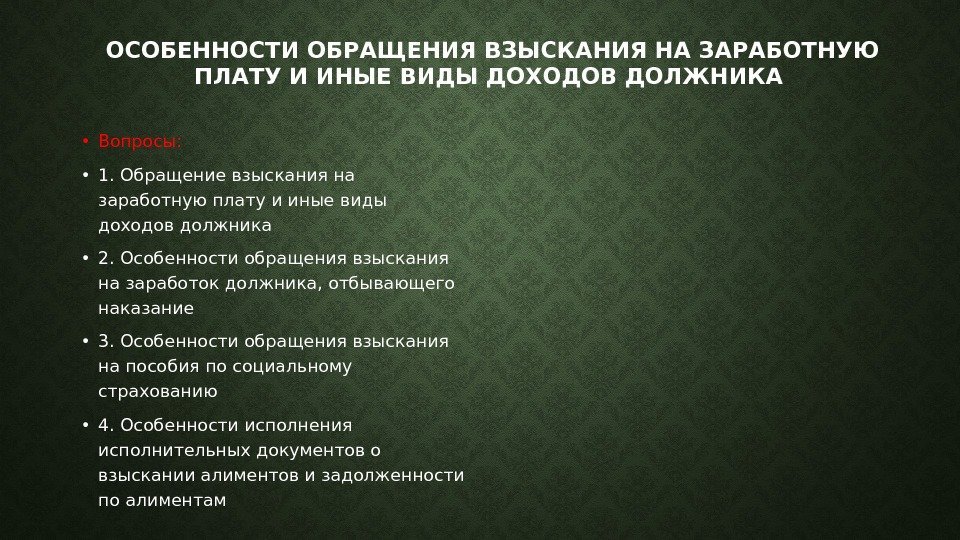 ОСОБЕННОСТИ ОБРАЩЕНИЯ ВЗЫСКАНИЯ НА ЗАРАБОТНУЮ ПЛАТУ И ИНЫЕ ВИДЫ ДОХОДОВ ДОЛЖНИКА

• Вопросы:

• 1. Обращение взыскания на заработную плату и иные виды доходов должника

• 2. Особенности обращения взыскания на заработок должника, отбывающего наказание

• 3. Особенности обращения взыскания на пособия по социальному страхованию

• 4. Особенности исполнения исполнительных документов о взыскании алиментов и задолженности по алиментам